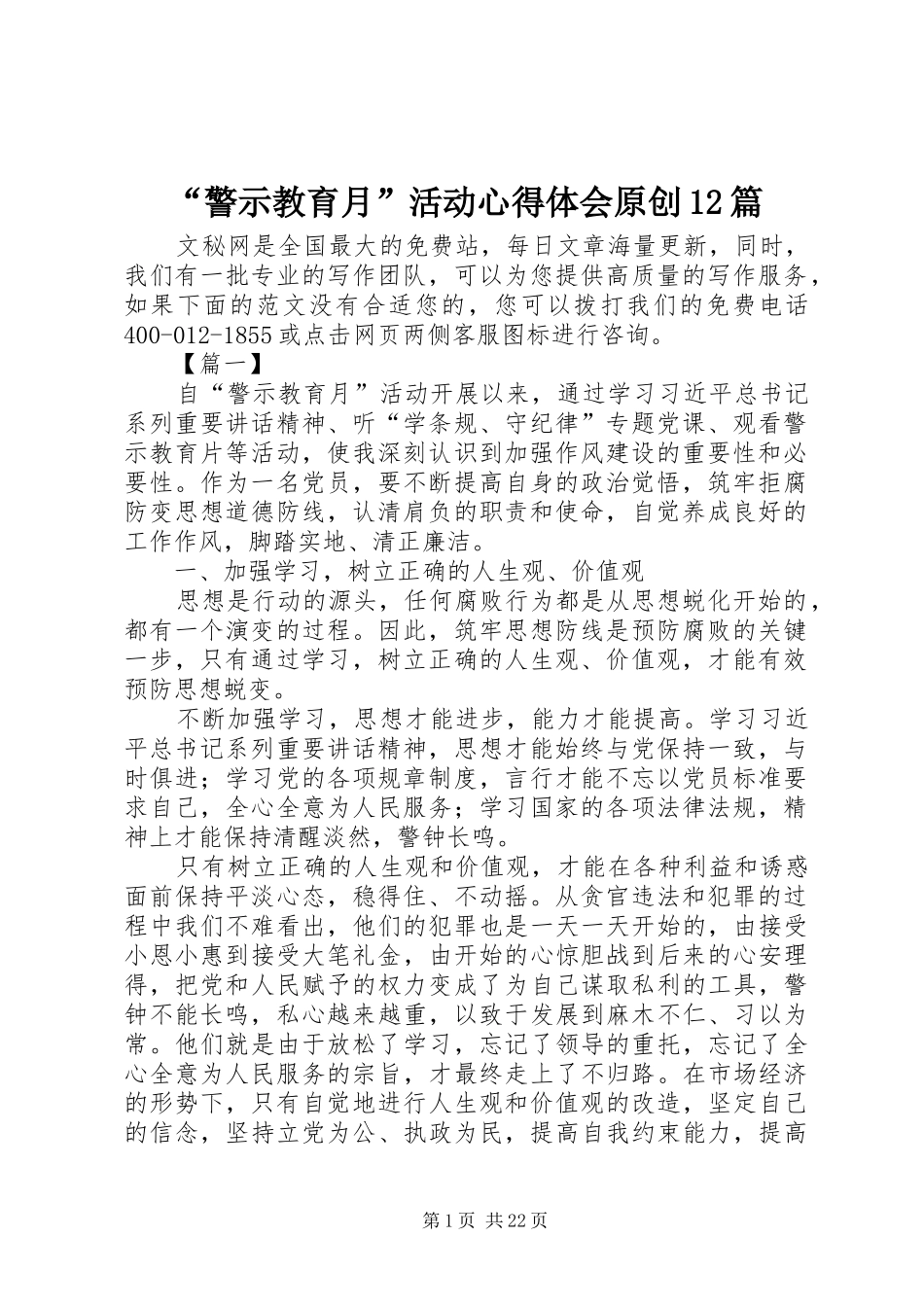 “警示教育月”活动心得体会原创12篇

文秘网是全国最大的免费站，每日文章海量更新，同时，我们有一批专业的写作团队，可以为您提供高质量的写作服务，如果下面的范文没有合适您的，您可以拨打我们的免费电话400-012-1855或点击网页两侧客服图标进行咨询。

【篇一】

自“警示教育月”活动开展以来，通过学习习近平总书记系列重要讲话精神、听“学条规、守纪律”专题党课、观看警示教育片等活动，使我深刻认识到加强作风建设的重要性和必要性。作为一名党员，要不断提高自身的政治觉悟，筑牢拒腐防变思想道德防线，认清肩负的职责和使命，自觉养成良好的工作作风，脚踏实地、清正廉洁。

一、加强学习，树立正确的人生观、价值观

思想是行动的源头，任何腐败行为都是从思想蜕化开始的，都有一个演变的过程。因此，筑牢思想防线是预防腐败的关键一步，只有通过学习，树立正确的人生观、价值观，才能有效预防思想蜕变。

不断加强学习，思想才能进步，能力才能提高。学习习近平总书记系列重要讲话精神，思想才能始终与党保持一致，与时俱进；学习党的各项规章制度，言行才能不忘以党员标准要求自己，全心全意为人民服务；学习国家的各项法律法规，精神上才能保持清醒淡然，警钟长鸣。

只有树立正确的人生观和价值观，才能在各种利益和诱惑面前保持平淡心态，稳得住、不动摇。从贪官违法和犯罪的过程中我们不难看出，他们的犯罪也是一天一天开始的，由接受小恩小惠到接受大笔礼金，由开始的心惊胆战到后来的心安理得，把党和人民赋予的权力变成了为自己谋取私利的工具，警钟不能长鸣，私心越来越重，以致于发展到麻木不仁、习以为常。他们就是由于放松了学习，忘记了领导的重托，忘记了全心全意为人民服务的宗旨，才最终走上了不归路。在市场经济的形势下，只有自觉地进行人生观和价值观的改造，坚定自己的信念，坚持立党为公、执政为民，提高自我约束能力，提高

第1页 共22页